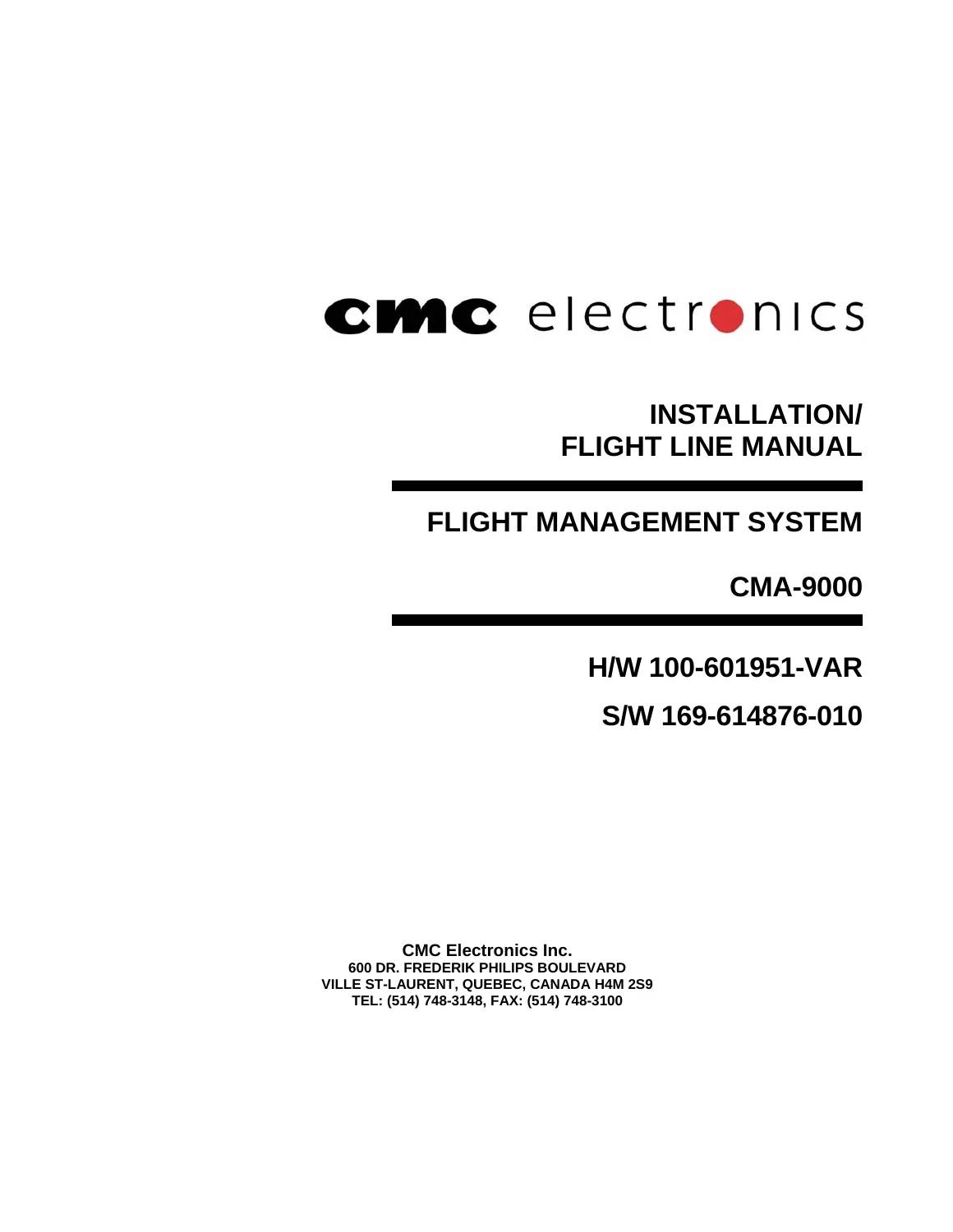 cmc electronics

INSTALLATION/
FLIGHT LINE MANUAL

FLIGHT MANAGEMENT SYSTEM

CMA-9000

H/W 100-601951-VAR

S/W 169-614876-010

CMC Electronics Inc.
600 DR. FREDERIK PHILIPS BOULEVARD
VILLE ST-LAURENT, QUEBEC, CANADA H4M 2S9
TEL: (514) 748-3148, FAX: (514) 748-3100